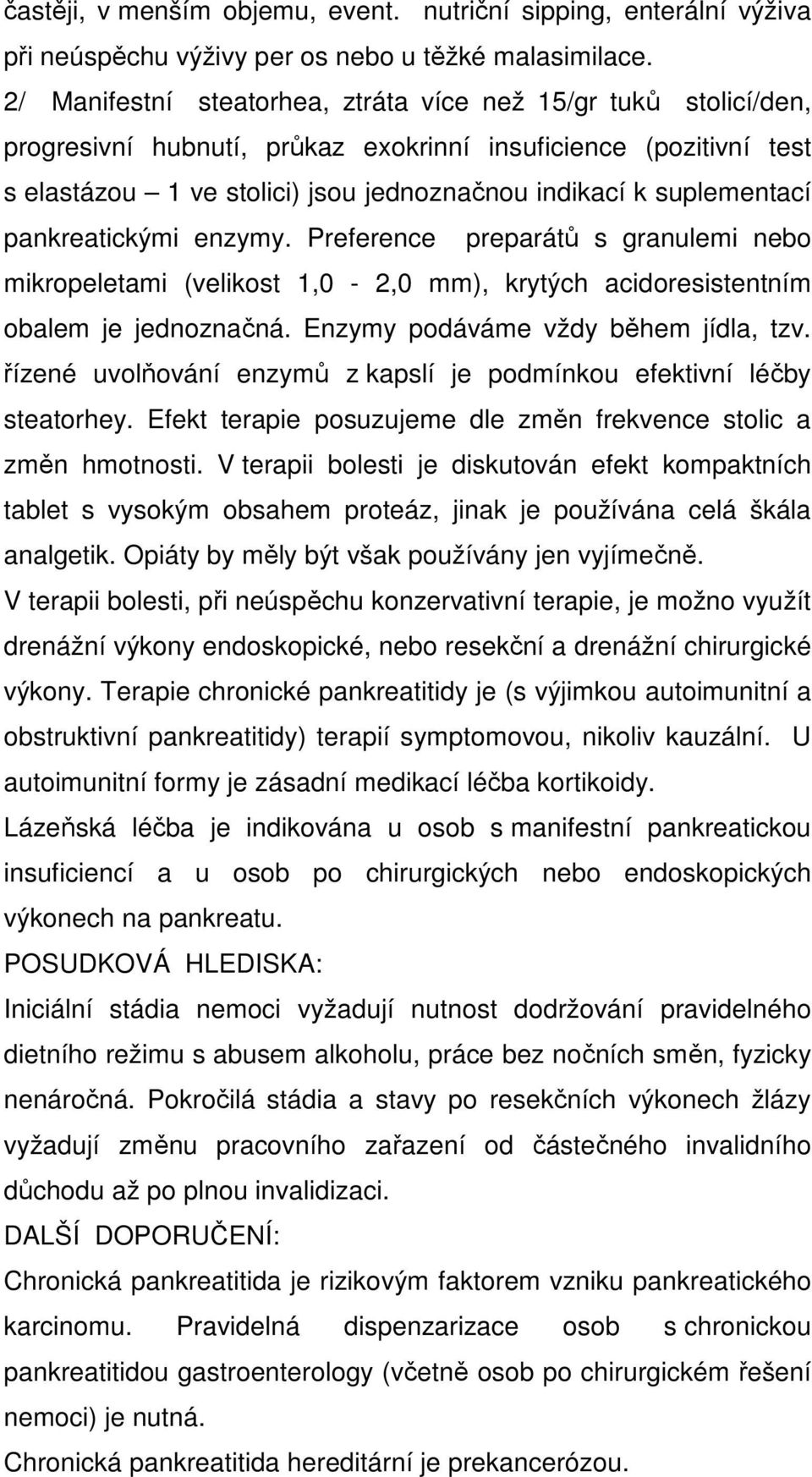 častěji, v menším objemu, event. nutriční sipping, enterální výživa při neúspěchu výživy per os nebo u těžké malasimilace.
2/ Manifestní steatorhea, ztráta více než 15/gr tuků stolicí/den, progresivní hubnutí, průkaz exokrinní insuficience (pozitivní test s elastázou – 1 ve stolici) jsou jednoznačnou indikací k suplementací pankreatickými enzymy. Preference preparátů s granulemi nebo mikropeletami (velikost 1,0 - 2,0 mm), krytých acidoresistentním obalem je jednoznačná. Enzymy podáváme vždy během jídla, tzv. řízené uvolňování enzymů z kapslí je podmínkou efektivní léčby steatorhey. Efekt terapie posuzujeme dle změn frekvence stolic a změn hmotnosti. V terapii bolesti je diskutován efekt kompaktních tablet s vysokým obsahem proteáz, jinak je používána celá škála analgetik. Opiáty by měly být však používány jen vyjímečně.
V terapii bolesti, při neúspěchu konzervativní terapie, je možno využít drenážní výkony endoskopické, nebo resekční a drenážní chirurgické výkony. Terapie chronické pankreatitidy je (s výjimkou autoimunitní a obstruktivní pankreatitidy) terapií symptomovou, nikoliv kauzální. U autoimunitní formy je zásadní medikací léčba kortikoidy.
Lázeňská léčba je indikována u osob s manifestní pankreatickou insuficiencí a u osob po chirurgických nebo endoskopických výkonech na pankreatu.
POSUDKOVÁ HLEDISKA:
Iniciální stádia nemoci vyžadují nutnost dodržování pravidelného dietního režimu s abusem alkoholu, práce bez nočních směn, fyzicky nenáročná. Pokročilá stádia a stavy po resekčních výkonech žlázy vyžadují změnu pracovního zařazení od částečného invalidního důchodu až po plnou invalidizaci.
DALŠÍ DOPORUČENÍ:
Chronická pankreatitida je rizikovým faktorem vzniku pankreatického karcinomu. Pravidelná dispenzarizace osob s chronickou pankreatitidou gastroenterology (včetně osob po chirurgickém řešení nemoci) je nutná.
Chronická pankreatitida hereditární je prekancerózou.